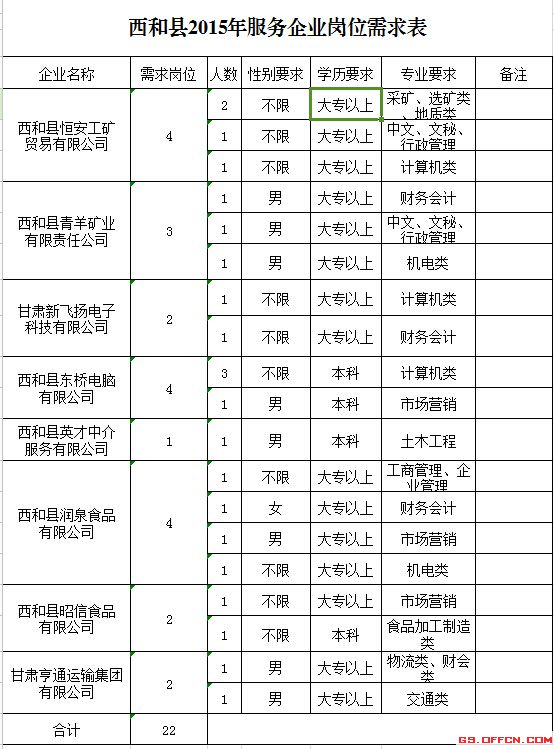 西和县2015年服务企业岗位需求表

| 企业名称 | 需求岗位 | 人数 | 性别要求 | 学历要求 | 专业要求 | 备注 |
|---|---|---|---|---|---|---|
| 西和县恒安工矿贸易有限公司 | 4 | 2 | 不限 | 大专以上 | 采矿、选矿类、地质类 | |
| | | 1 | 不限 | 大专以上 | 中文、文秘、行政管理 | |
| | | 1 | 不限 | 大专以上 | 计算机类 | |
| 西和县青羊矿业有限责任公司 | 3 | 1 | 男 | 大专以上 | 财务会计 | |
| | | 1 | 男 | 大专以上 | 中文、文秘、行政管理 | |
| | | 1 | 男 | 大专以上 | 机电类 | |
| 甘肃新飞扬电子科技有限公司 | 2 | 1 | 不限 | 大专以上 | 计算机类 | |
| | | 1 | 不限 | 大专以上 | 财务会计 | |
| 西和县东桥电脑有限公司 | 4 | 3 | 不限 | 本科 | 计算机类 | |
| | | 1 | 男 | 本科 | 市场营销 | |
| 西和县英才中介服务有限公司 | 1 | 1 | 男 | 本科 | 土木工程 | |
| 西和县润泉食品有限公司 | 4 | 1 | 不限 | 大专以上 | 工商管理、企业管理 | |
| | | 1 | 女 | 大专以上 | 财务会计 | |
| | | 1 | 男 | 大专以上 | 市场营销 | |
| | | 1 | 不限 | 大专以上 | 机电类 | |
| 西和县昭信食品有限公司 | 2 | 1 | 不限 | 大专以上 | 市场营销 | |
| | | 1 | 不限 | 本科 | 食品加工制造类 | |
| 甘肃亨通运输集团有限公司 | 2 | 1 | 男 | 大专以上 | 物流类、财会类 | |
| | | 1 | 男 | 大专以上 | 交通类 | |
| 合计 | 22 | | | | | |

GS.OFFCN.COM